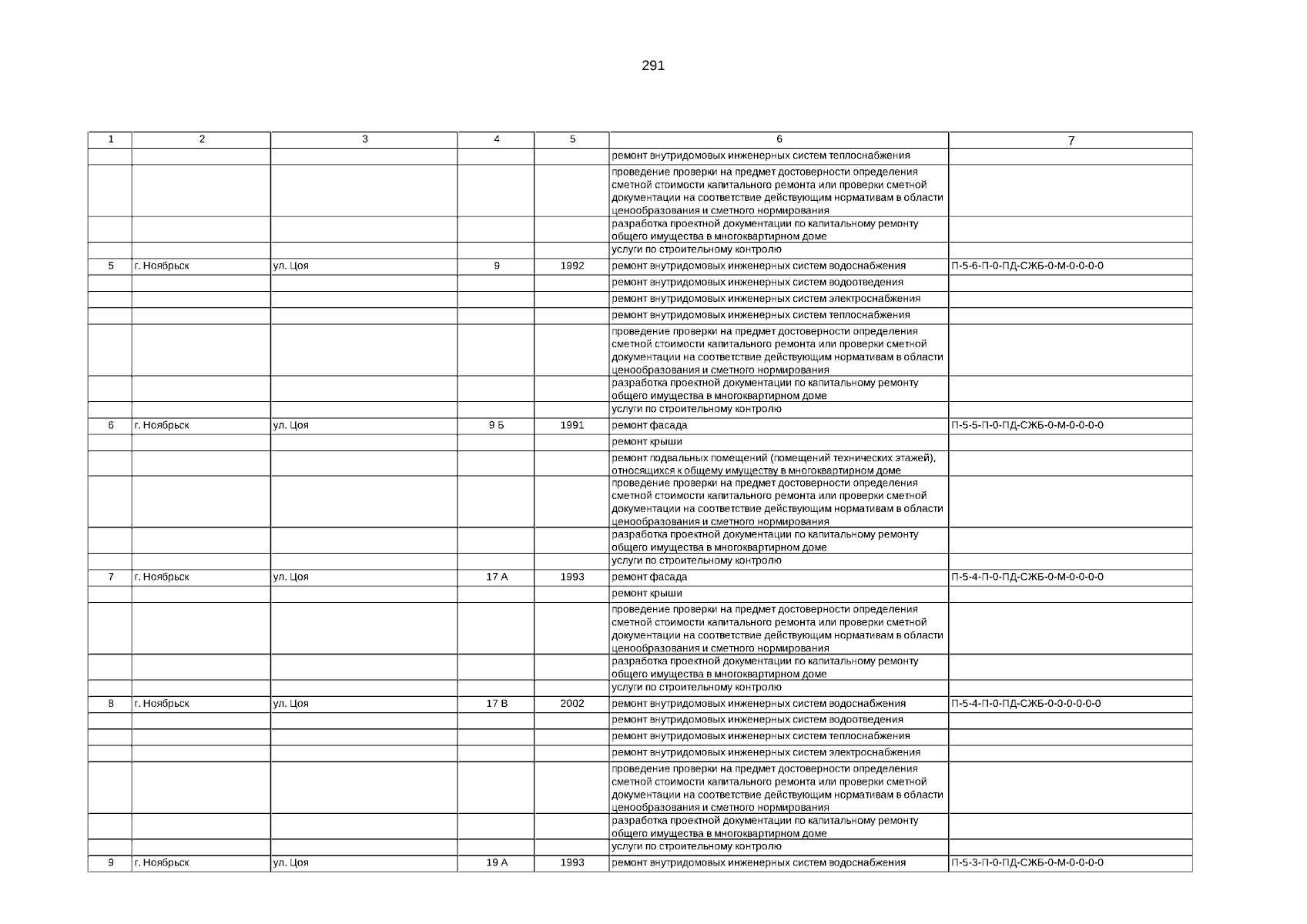 291

| 1 | 2 | 3 | 4 | 5 | 6 | 7 |
|---|---|---|---|---|---|---|
| | | | | | ремонт внутридомовых инженерных систем теплоснабжения | |
| | | | | | проведение проверки на предмет достоверности определения сметной стоимости капитального ремонта или проверки сметной документации на соответствие действующим нормативам в области ценообразования и сметного нормирования | |
| | | | | | разработка проектной документации по капитальному ремонту общего имущества в многоквартирном доме | |
| | | | | | услуги по строительному контролю | |
| 5 | г. Ноябрьск | ул. Цоя | 9 | 1992 | ремонт внутридомовых инженерных систем водоснабжения | П-5-6-П-0-ПД-СЖБ-0-М-0-0-0-0 |
| | | | | | ремонт внутридомовых инженерных систем водоотведения | |
| | | | | | ремонт внутридомовых инженерных систем электроснабжения | |
| | | | | | ремонт внутридомовых инженерных систем теплоснабжения | |
| | | | | | проведение проверки на предмет достоверности определения сметной стоимости капитального ремонта или проверки сметной документации на соответствие действующим нормативам в области ценообразования и сметного нормирования | |
| | | | | | разработка проектной документации по капитальному ремонту общего имущества в многоквартирном доме | |
| | | | | | услуги по строительному контролю | |
| 6 | г. Ноябрьск | ул. Цоя | 9 Б | 1991 | ремонт фасада | П-5-5-П-0-ПД-СЖБ-0-М-0-0-0-0 |
| | | | | | ремонт крыши | |
| | | | | | ремонт подвальных помещений (помещений технических этажей), относящихся к общему имуществу в многоквартирном доме | |
| | | | | | проведение проверки на предмет достоверности определения сметной стоимости капитального ремонта или проверки сметной документации на соответствие действующим нормативам в области ценообразования и сметного нормирования | |
| | | | | | разработка проектной документации по капитальному ремонту общего имущества в многоквартирном доме | |
| | | | | | услуги по строительному контролю | |
| 7 | г. Ноябрьск | ул. Цоя | 17 А | 1993 | ремонт фасада | П-5-4-П-0-ПД-СЖБ-0-М-0-0-0-0 |
| | | | | | ремонт крыши | |
| | | | | | проведение проверки на предмет достоверности определения сметной стоимости капитального ремонта или проверки сметной документации на соответствие действующим нормативам в области ценообразования и сметного нормирования | |
| | | | | | разработка проектной документации по капитальному ремонту общего имущества в многоквартирном доме | |
| | | | | | услуги по строительному контролю | |
| 8 | г. Ноябрьск | ул. Цоя | 17 В | 2002 | ремонт внутридомовых инженерных систем водоснабжения | П-5-4-П-0-ПД-СЖБ-0-0-0-0-0-0 |
| | | | | | ремонт внутридомовых инженерных систем водоотведения | |
| | | | | | ремонт внутридомовых инженерных систем теплоснабжения | |
| | | | | | ремонт внутридомовых инженерных систем электроснабжения | |
| | | | | | проведение проверки на предмет достоверности определения сметной стоимости капитального ремонта или проверки сметной документации на соответствие действующим нормативам в области ценообразования и сметного нормирования | |
| | | | | | разработка проектной документации по капитальному ремонту общего имущества в многоквартирном доме | |
| | | | | | услуги по строительному контролю | |
| 9 | г. Ноябрьск | ул. Цоя | 19 А | 1993 | ремонт внутридомовых инженерных систем водоснабжения | П-5-3-П-0-ПД-СЖБ-0-М-0-0-0-0 |